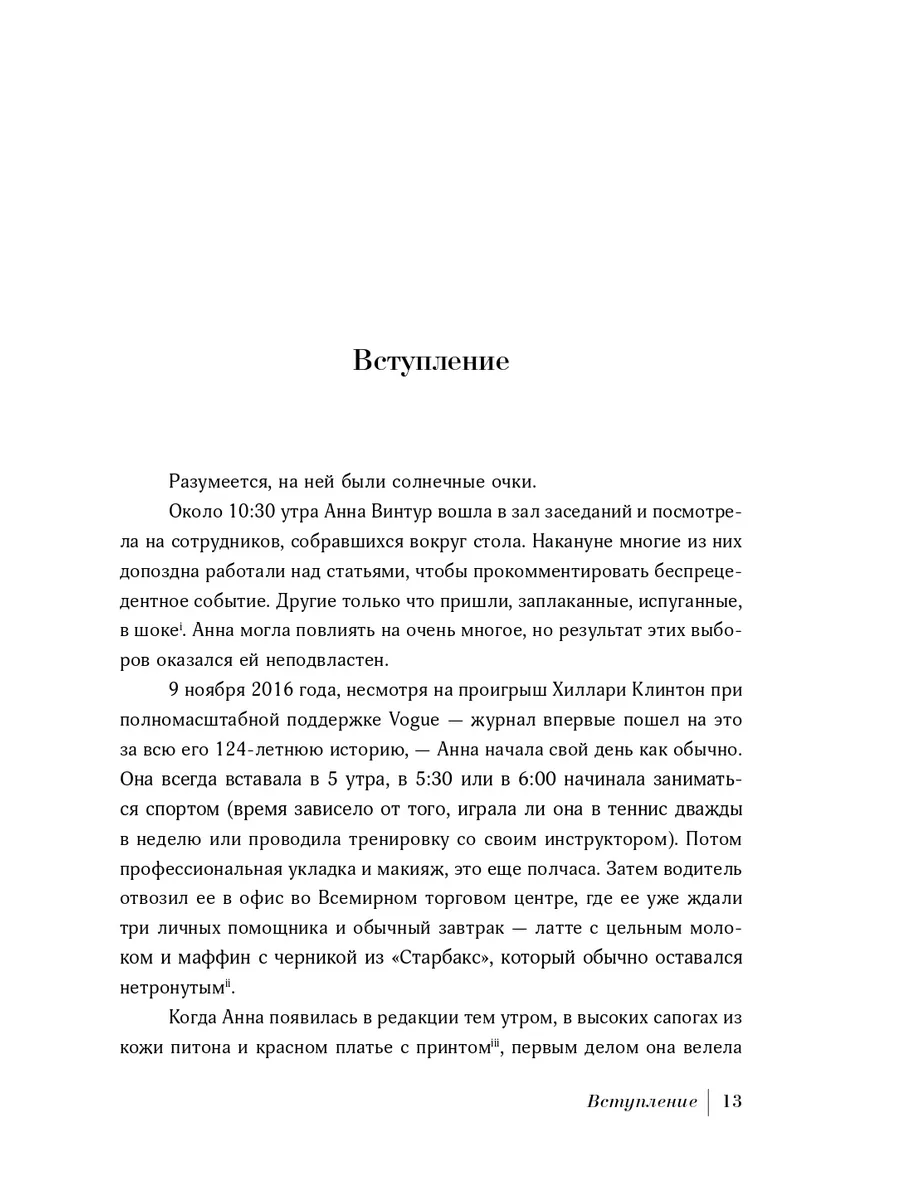 Вступление

Разумеется, на ней были солнечные очки.

Около 10:30 утра Анна Винтур вошла в зал заседаний и посмотрела на сотрудников, собравшихся вокруг стола. Накануне многие из них допоздна работали над статьями, чтобы прокомментировать беспрецедентное событие. Другие только что пришли, заплаканные, испуганные, в шоке$^{i}$. Анна могла повлиять на очень многое, но результат этих выборов оказался ей неподвластен.

9 ноября 2016 года, несмотря на проигрыш Хиллари Клинтон при полномасштабной поддержке Vogue — журнал впервые пошел на это за всю его 124-летнюю историю, — Анна начала свой день как обычно. Она всегда вставала в 5 утра, в 5:30 или в 6:00 начинала заниматься спортом (время зависело от того, играла ли она в теннис дважды в неделю или проводила тренировку со своим инструктором). Потом профессиональная укладка и макияж, это еще полчаса. Затем водитель отвозил ее в офис во Всемирном торговом центре, где ее уже ждали три личных помощника и обычный завтрак — латте с цельным молоком и маффин с черникой из «Старбакс», который обычно оставался нетронутым$^{ii}$.

Когда Анна появилась в редакции тем утром, в высоких сапогах из кожи питона и красном платье с принтом$^{iii}$, первым делом она велела

Вступление | 13